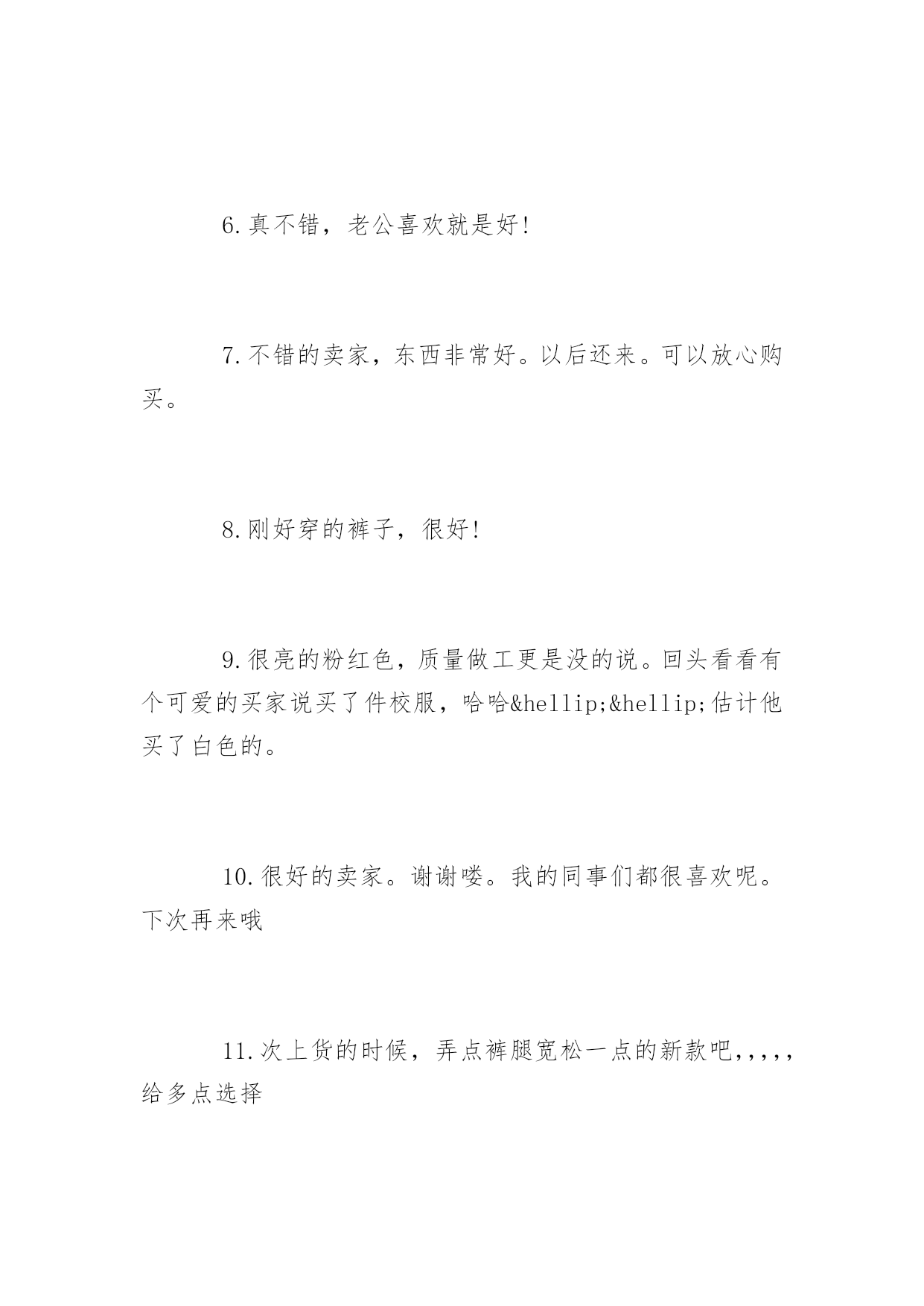 6.真不错，老公喜欢就是好!

7.不错的卖家，东西非常好。以后还来。可以放心购买。

8.刚好穿的裤子，很好!

9.很亮的粉红色，质量做工更是没的说。回头看看有个可爱的买家说买了件校服，哈哈&hellip;&hellip;估计他买了白色的。

10.很好的卖家。谢谢喽。我的同事们都很喜欢呢。下次再来哦

11.次上货的时候，弄点裤腿宽松一点的新款吧,,,,,给多点选择